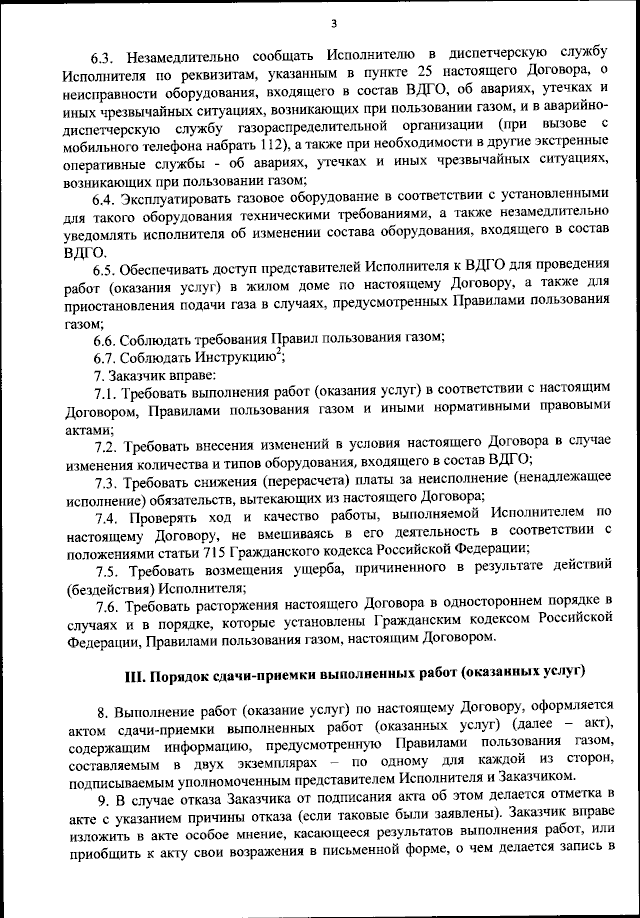 3

6.3. Незамедлительно сообщать Исполнителю в диспетчерскую службу Исполнителя по реквизитам, указанным в пункте 25 настоящего Договора, о неисправности оборудования, входящего в состав ВДГО, об авариях, утечках и иных чрезвычайных ситуациях, возникающих при пользовании газом, и в аварийно-диспетчерскую службу газораспределительной организации (при вызове с мобильного телефона набрать 112), а также при необходимости в другие экстренные оперативные службы - об авариях, утечках и иных чрезвычайных ситуациях, возникающих при пользовании газом;

6.4. Эксплуатировать газовое оборудование в соответствии с установленными для такого оборудования техническими требованиями, а также незамедлительно уведомлять исполнителя об изменении состава оборудования, входящего в состав ВДГО.

6.5. Обеспечивать доступ представителей Исполнителя к ВДГО для проведения работ (оказания услуг) в жилом доме по настоящему Договору, а также для приостановления подачи газа в случаях, предусмотренных Правилами пользования газом;

6.6. Соблюдать требования Правил пользования газом;

6.7. Соблюдать Инструкцию$^2$;

7. Заказчик вправе:

7.1. Требовать выполнения работ (оказания услуг) в соответствии с настоящим Договором, Правилами пользования газом и иными нормативными правовыми актами;

7.2. Требовать внесения изменений в условия настоящего Договора в случае изменения количества и типов оборудования, входящего в состав ВДГО;

7.3. Требовать снижения (перерасчета) платы за неисполнение (ненадлежащее исполнение) обязательств, вытекающих из настоящего Договора;

7.4. Проверять ход и качество работы, выполняемой Исполнителем по настоящему Договору, не вмешиваясь в его деятельность в соответствии с положениями статьи 715 Гражданского кодекса Российской Федерации;

7.5. Требовать возмещения ущерба, причиненного в результате действий (бездействия) Исполнителя;

7.6. Требовать расторжения настоящего Договора в одностороннем порядке в случаях и в порядке, которые установлены Гражданским кодексом Российской Федерации, Правилами пользования газом, настоящим Договором.

III. Порядок сдачи-приемки выполненных работ (оказанных услуг)

8. Выполнение работ (оказание услуг) по настоящему Договору, оформляется актом сдачи-приемки выполненных работ (оказанных услуг) (далее – акт), содержащим информацию, предусмотренную Правилами пользования газом, составляемым в двух экземплярах – по одному для каждой из сторон, подписываемым уполномоченным представителем Исполнителя и Заказчиком.

9. В случае отказа Заказчика от подписания акта об этом делается отметка в акте с указанием причины отказа (если таковые были заявлены). Заказчик вправе изложить в акте особое мнение, касающееся результатов выполнения работ, или приобщить к акту свои возражения в письменной форме, о чем делается запись в